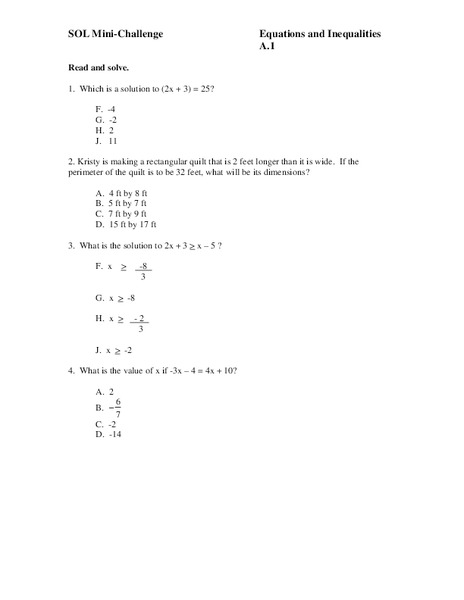 SOL Mini-Challenge

Equations and Inequalities
A.1

Read and solve.

1. Which is a solution to $(2x + 3) = 25$?

F. -4
G. -2
H. 2
J. 11

2. Kristy is making a rectangular quilt that is 2 feet longer than it is wide. If the perimeter of the quilt is to be 32 feet, what will be its dimensions?

A. 4 ft by 8 ft
B. 5 ft by 7 ft
C. 7 ft by 9 ft
D. 15 ft by 17 ft

3. What is the solution to $2x + 3 \geq x - 5$ ?

F. $x \geq \frac{-8}{3}$

G. $x \geq -8$

H. $x \geq \frac{-2}{3}$

J. $x \geq -2$

4. What is the value of x if $-3x - 4 = 4x + 10$?

A. 2
B. $-\frac{6}{7}$
C. -2
D. -14